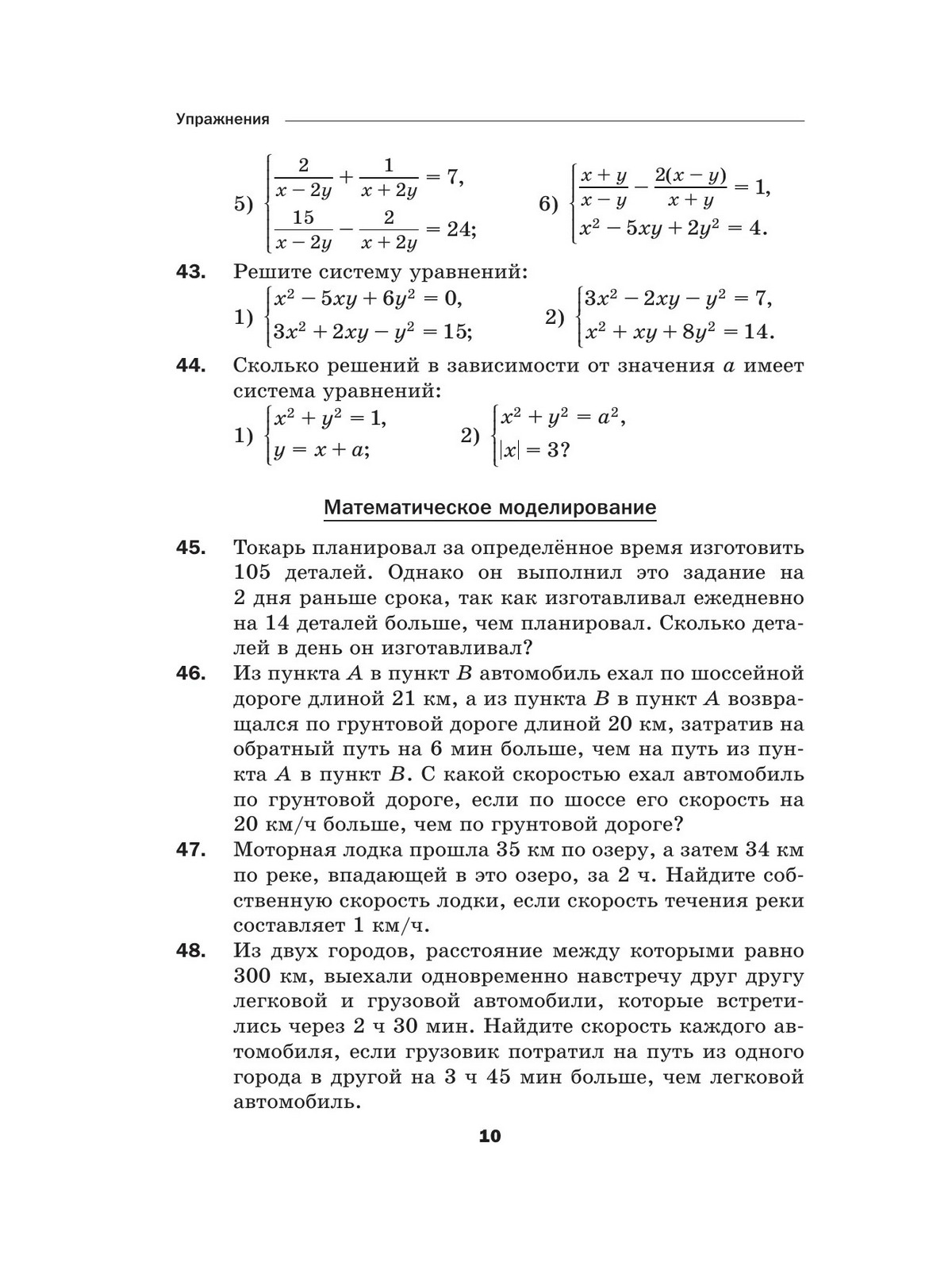 Упражнения

5) $\begin{cases} \frac{2}{x-2y} + \frac{1}{x+2y} = 7, \\ \frac{15}{x-2y} - \frac{2}{x+2y} = 24; \end{cases}$ 6) $\begin{cases} \frac{x+y}{x-y} - \frac{2(x-y)}{x+y} = 1, \\ x^2 - 5xy + 2y^2 = 4. \end{cases}$

43. Решите систему уравнений:
1) $\begin{cases} x^2 - 5xy + 6y^2 = 0, \\ 3x^2 + 2xy - y^2 = 15; \end{cases}$ 2) $\begin{cases} 3x^2 - 2xy - y^2 = 7, \\ x^2 + xy + 8y^2 = 14. \end{cases}$

44. Сколько решений в зависимости от значения $a$ имеет система уравнений:
1) $\begin{cases} x^2 + y^2 = 1, \\ y = x + a; \end{cases}$ 2) $\begin{cases} x^2 + y^2 = a^2, \\ |x| = 3? \end{cases}$

Математическое моделирование

45. Токарь планировал за определённое время изготовить 105 деталей. Однако он выполнил это задание на 2 дня раньше срока, так как изготавливал ежедневно на 14 деталей больше, чем планировал. Сколько деталей в день он изготавливал?

46. Из пункта $A$ в пункт $B$ автомобиль ехал по шоссейной дороге длиной 21 км, а из пункта $B$ в пункт $A$ возвращался по грунтовой дороге длиной 20 км, затратив на обратный путь на 6 мин больше, чем на путь из пункта $A$ в пункт $B$. С какой скоростью ехал автомобиль по грунтовой дороге, если по шоссе его скорость на 20 км/ч больше, чем по грунтовой дороге?

47. Моторная лодка прошла 35 км по озеру, а затем 34 км по реке, впадающей в это озеро, за 2 ч. Найдите собственную скорость лодки, если скорость течения реки составляет 1 км/ч.

48. Из двух городов, расстояние между которыми равно 300 км, выехали одновременно навстречу друг другу легковой и грузовой автомобили, которые встретились через 2 ч 30 мин. Найдите скорость каждого автомобиля, если грузовик потратил на путь из одного города в другой на 3 ч 45 мин больше, чем легковой автомобиль.

10